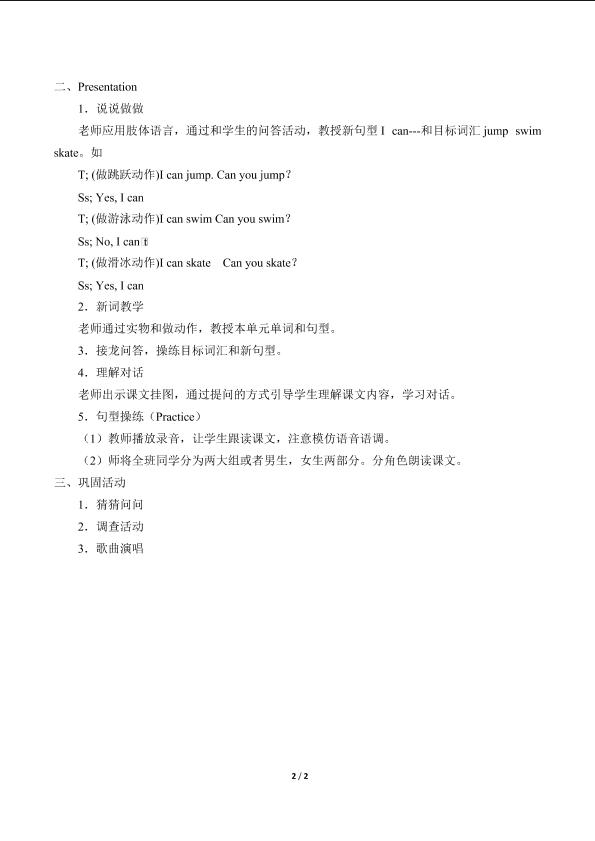 二、Presentation

1．说说做做

老师应用肢体语言，通过和学生的问答活动，教授新句型 I can---和目标词汇 jump swim skate。如

T; (做跳跃动作)I can jump. Can you jump?

Ss; Yes, I can

T; (做游泳动作)I can swim Can you swim?

Ss; No, I can't

T; (做滑冰动作)I can skate Can you skate?

Ss; Yes, I can

2．新词教学

老师通过实物和做动作，教授本单元单词和句型。

3．接龙问答，操练目标词汇和新句型。

4．理解对话

老师出示课文挂图，通过提问的方式引导学生理解课文内容，学习对话。

5．句型操练（Practice）

（1）教师播放录音，让学生跟读课文，注意模仿语音语调。

（2）师将全班同学分为两大组或者男生，女生两部分。分角色朗读课文。

三、巩固活动

1．猜猜问问

2．调查活动

3．歌曲演唱

2 / 2